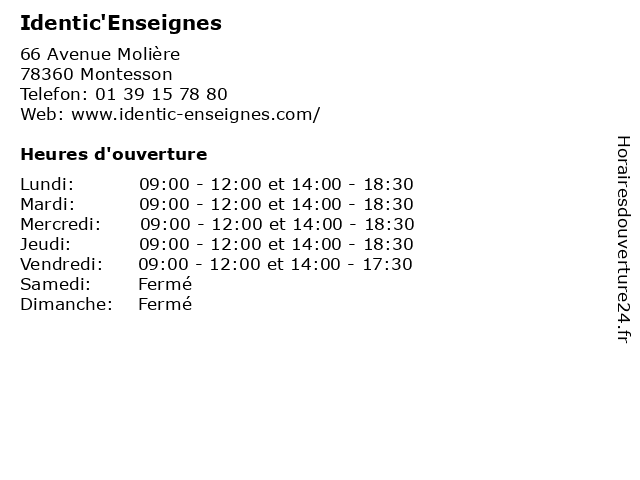 Identic'Enseignes

66 Avenue Molière
78360 Montesson
Telefon: 01 39 15 78 80
Web: www.identic-enseignes.com/

Heures d'ouverture

Lundi: 09:00 - 12:00 et 14:00 - 18:30
Mardi: 09:00 - 12:00 et 14:00 - 18:30
Mercredi: 09:00 - 12:00 et 14:00 - 18:30
Jeudi: 09:00 - 12:00 et 14:00 - 18:30
Vendredi: 09:00 - 12:00 et 14:00 - 17:30
Samedi: Fermé
Dimanche: Fermé

Horairesdouverture24.fr